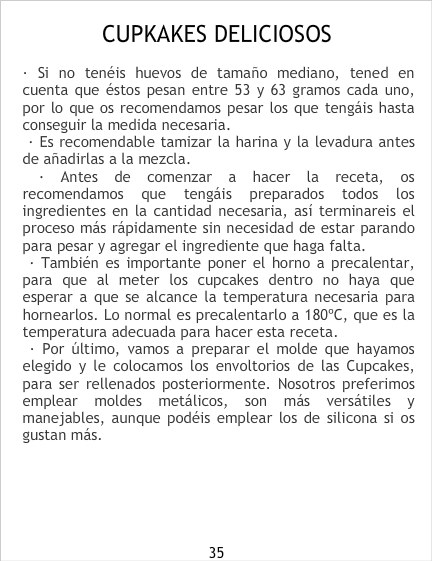 CUPKAKES DELICIOSOS

· Si no tenéis huevos de tamaño mediano, tened en cuenta que éstos pesan entre 53 y 63 gramos cada uno, por lo que os recomendamos pesar los que tengáis hasta conseguir la medida necesaria.

· Es recomendable tamizar la harina y la levadura antes de añadirlas a la mezcla.

· Antes de comenzar a hacer la receta, os recomendamos que tengáis preparados todos los ingredientes en la cantidad necesaria, así terminareis el proceso más rápidamente sin necesidad de estar parando para pesar y agregar el ingrediente que haga falta.

· También es importante poner el horno a precalentar, para que al meter los cupcakes dentro no haya que esperar a que se alcance la temperatura necesaria para hornearlos. Lo normal es precalentarlo a 180ºC, que es la temperatura adecuada para hacer esta receta.

· Por último, vamos a preparar el molde que hayamos elegido y le colocamos los envoltorios de las Cupcakes, para ser rellenados posteriormente. Nosotros preferimos emplear moldes metálicos, son más versátiles y manejables, aunque podéis emplear los de silicona si os gustan más.

35